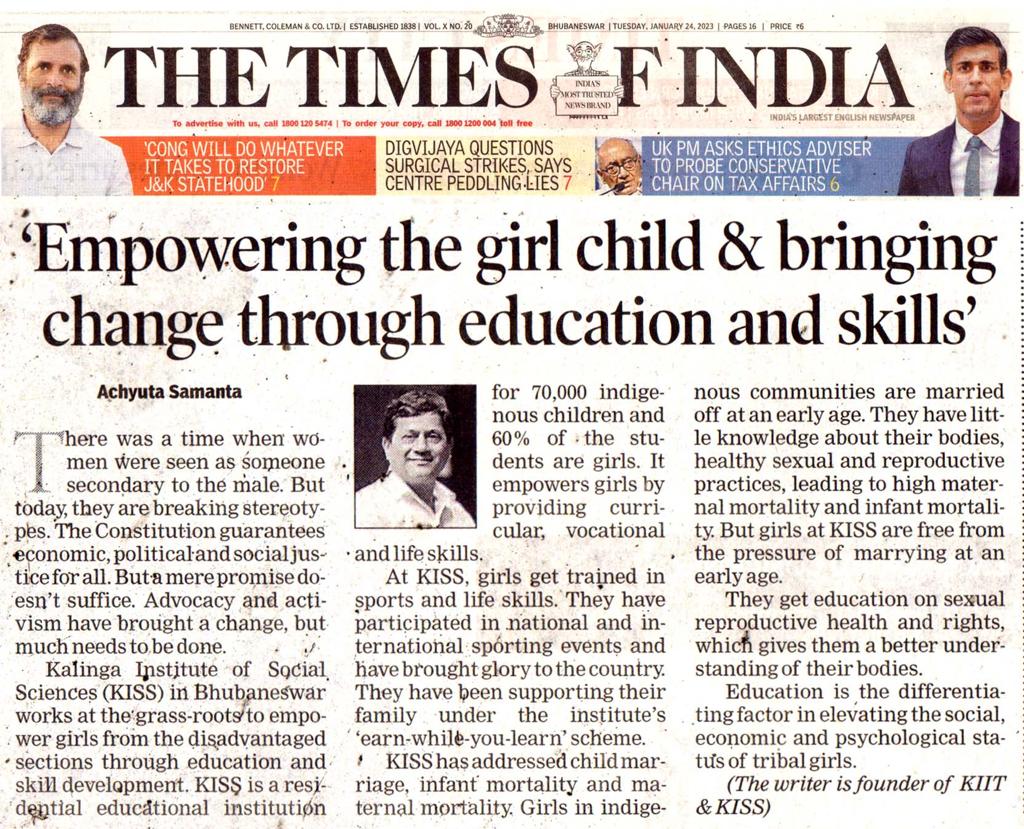 BENNETT, COLEMAN & CO. LTD. | ESTABLISHED 1838 | VOL. X NO. 20 BHUBANESWAR | TUESDAY, JANUARY 24, 2023 | PAGES 16 | PRICE ₹6

THE TIMES OF INDIA

INDIA'S MOST TRUSTED NEWS BRAND

To advertise with us, call 1800 120 5474 | To order your copy, call 1800 1200 004 toll free

INDIA'S LARGEST ENGLISH NEWSPAPER

'CONG WILL DO WHATEVER IT TAKES TO RESTORE J&K STATEHOOD' 7

DIGVIJAYA QUESTIONS SURGICAL STRIKES, SAYS CENTRE PEDDLING LIES 7

UK PM ASKS ETHICS ADVISER TO PROBE CONSERVATIVE CHAIR ON TAX AFFAIRS 6

'Empowering the girl child & bringing change through education and skills'

Achyuta Samanta

There was a time when women were seen as someone secondary to the male. But today, they are breaking stereotypes. The Constitution guarantees economic, political and social justice for all. But a mere promise doesn't suffice. Advocacy and activism have brought a change, but much needs to be done.

Kalinga Institute of Social Sciences (KISS) in Bhubaneswar works at the grass-roots to empower girls from the disadvantaged sections through education and skill development. KISS is a residential educational institution for 70,000 indigenous children and 60% of the students are girls. It empowers girls by providing curricular, vocational and life skills.

At KISS, girls get trained in sports and life skills. They have participated in national and international sporting events and have brought glory to the country. They have been supporting their family under the institute's 'earn-while-you-learn' scheme.

KISS has addressed child marriage, infant mortality and maternal mortality. Girls in indigenous communities are married off at an early age. They have little knowledge about their bodies, healthy sexual and reproductive practices, leading to high maternal mortality and infant mortality. But girls at KISS are free from the pressure of marrying at an early age.

They get education on sexual reproductive health and rights, which gives them a better understanding of their bodies.

Education is the differentiating factor in elevating the social, economic and psychological status of tribal girls.

(The writer is founder of KIIT & KISS)